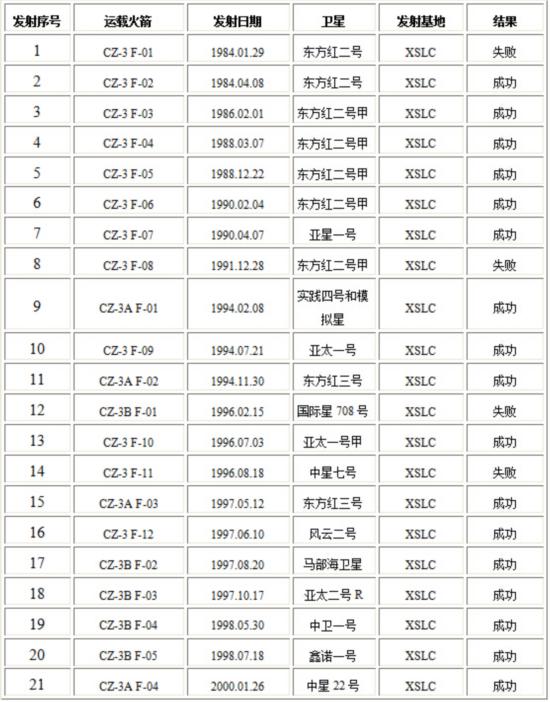 | 发射序号 | 运载火箭 | 发射日期 | 卫星 | 发射基地 | 结果 |
|---|---|---|---|---|---|
| 1 | CZ-3 F-01 | 1984.01.29 | 东方红二号 | XSLC | 失败 |
| 2 | CZ-3 F-02 | 1984.04.08 | 东方红二号 | XSLC | 成功 |
| 3 | CZ-3 F-03 | 1986.02.01 | 东方红二号甲 | XSLC | 成功 |
| 4 | CZ-3 F-04 | 1988.03.07 | 东方红二号甲 | XSLC | 成功 |
| 5 | CZ-3 F-05 | 1988.12.22 | 东方红二号甲 | XSLC | 成功 |
| 6 | CZ-3 F-06 | 1990.02.04 | 东方红二号甲 | XSLC | 成功 |
| 7 | CZ-3 F-07 | 1990.04.07 | 亚星一号 | XSLC | 成功 |
| 8 | CZ-3 F-08 | 1991.12.28 | 东方红二号甲 | XSLC | 失败 |
| 9 | CZ-3A F-01 | 1994.02.08 | 实践四号和模拟星 | XSLC | 成功 |
| 10 | CZ-3 F-09 | 1994.07.21 | 亚太一号 | XSLC | 成功 |
| 11 | CZ-3A F-02 | 1994.11.30 | 东方红三号 | XSLC | 成功 |
| 12 | CZ-3B F-01 | 1996.02.15 | 国际星 708 号 | XSLC | 失败 |
| 13 | CZ-3 F-10 | 1996.07.03 | 亚太一号甲 | XSLC | 成功 |
| 14 | CZ-3 F-11 | 1996.08.18 | 中星七号 | XSLC | 失败 |
| 15 | CZ-3A F-03 | 1997.05.12 | 东方红三号 | XSLC | 成功 |
| 16 | CZ-3 F-12 | 1997.06.10 | 风云二号 | XSLC | 成功 |
| 17 | CZ-3B F-02 | 1997.08.20 | 马部海卫星 | XSLC | 成功 |
| 18 | CZ-3B F-03 | 1997.10.17 | 亚太二号 R | XSLC | 成功 |
| 19 | CZ-3B F-04 | 1998.05.30 | 中卫一号 | XSLC | 成功 |
| 20 | CZ-3B F-05 | 1998.07.18 | 鑫诺一号 | XSLC | 成功 |
| 21 | CZ-3A F-04 | 2000.01.26 | 中星 22 号 | XSLC | 成功 |